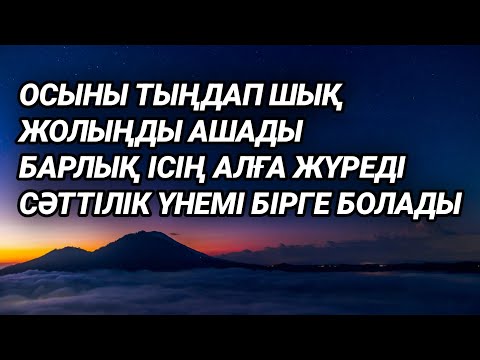 ОСЫНЫ ТЫҢДАП ШЫҚ
ЖОЛЫҢДЫ АШАДЫ
БАРЛЫҚ ІСІҢ АЛҒА ЖҮРЕДІ
СӘТТІЛІК ҮНЕМІ БІРГЕ БОЛАДЫ